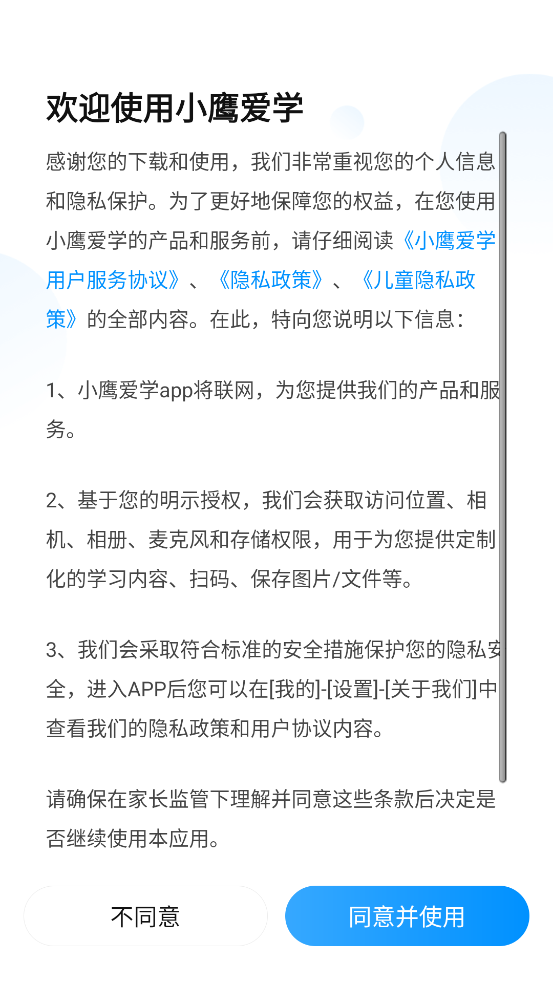 欢迎使用小鹰爱学

感谢您的下载和使用，我们非常重视您的个人信息和隐私保护。为了更好地保障您的权益，在您使用小鹰爱学的产品和服务前，请仔细阅读《小鹰爱学用户服务协议》、《隐私政策》、《儿童隐私政策》的全部内容。在此，特向您说明以下信息：

1、小鹰爱学app将联网，为您提供我们的产品和服务。

2、基于您的明示授权，我们会获取访问位置、相机、相册、麦克风和存储权限，用于为您提供定制化的学习内容、扫码、保存图片/文件等。

3、我们会采取符合标准的安全措施保护您的隐私安全，进入APP后您可以在[我的]-[设置]-[关于我们]中查看我们的隐私政策和用户协议内容。

请确保在家长监管下理解并同意这些条款后决定是否继续使用本应用。

不同意

同意并使用